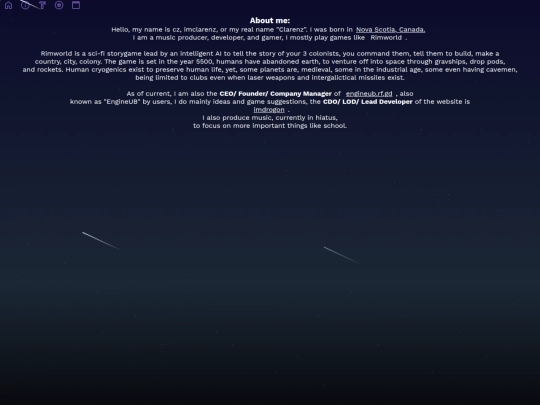 About me:

Hello, my name is cz, imclarenz, or my real name "Clarenz". I was born in Nova Scotia, Canada.
I am a music producer, developer, and gamer, I mostly play games like Rimworld .

Rimworld is a sci-fi storygame lead by an intelligent AI to tell the story of your 3 colonists, you command them, tell them to build, make a country, city, colony. The game is set in the year 5500, humans have abandoned earth, to venture off into space through gravships, drop pods, and rockets. Human cryogenics exist to preserve human life, yet, some planets are, medieval, some in the industrial age, some even having cavemen, being limited to clubs even when laser weapons and intergalictical missiles exist.

As of current, I am also the CEO/ Founder/ Company Manager of engineub.rf.gd , also known as "EngineUB" by users, I do mainly ideas and game suggestions, the CDO/ LOD/ Lead Developer of the website is imdrogon .
I also produce music, currently in hiatus,
to focus on more important things like school.